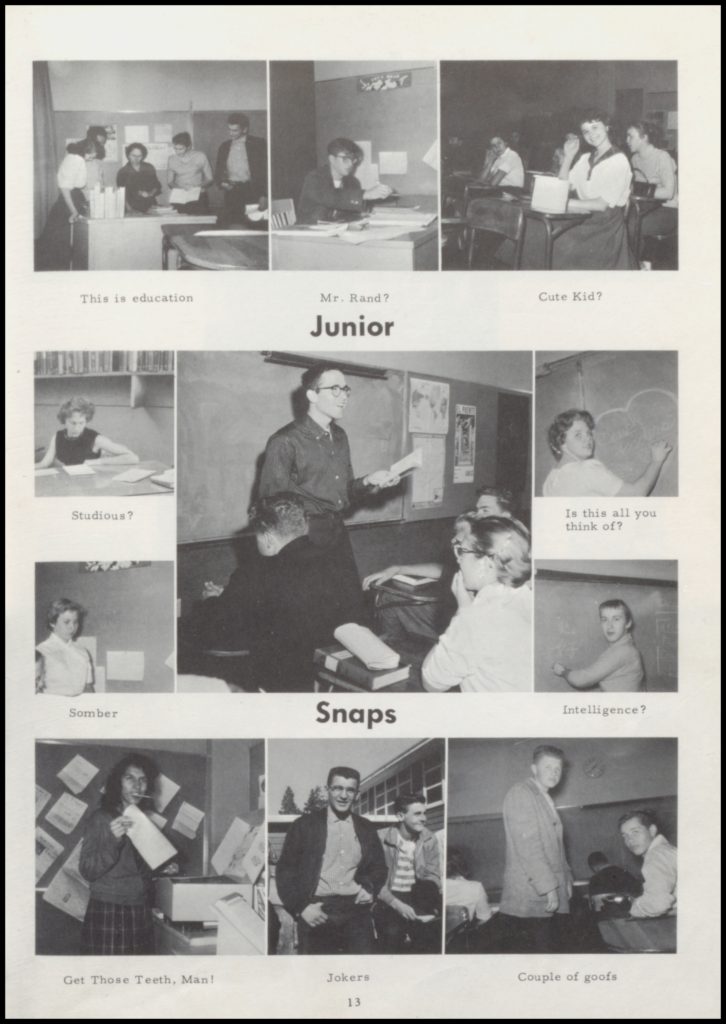 This is education

Mr. Rand?

Cute Kid?

Junior

Studious?

Is this all you think of?

Somber

Snaps

Intelligence?

Get Those Teeth, Man!

Jokers

Couple of goofs

13